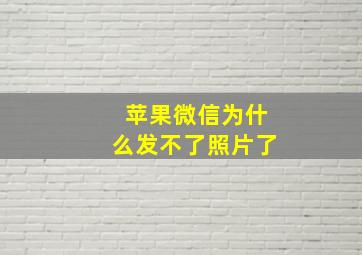 苹果微信为什么发不了照片了